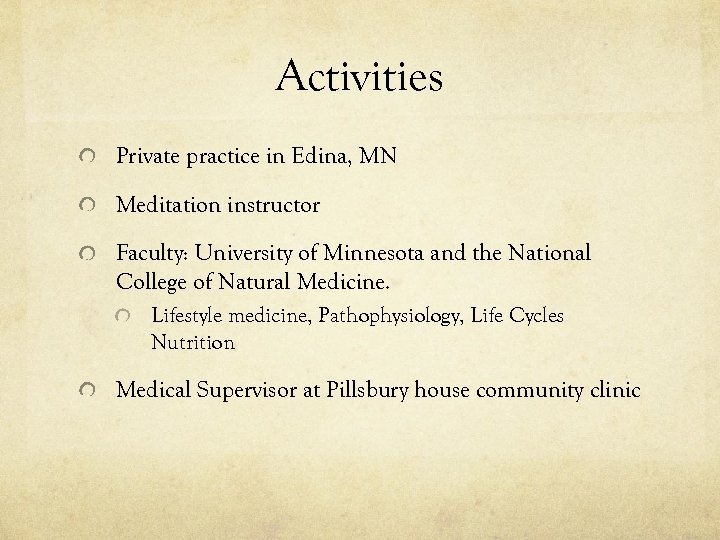 Activities

• Private practice in Edina, MN

• Meditation instructor

• Faculty: University of Minnesota and the National College of Natural Medicine.

• Lifestyle medicine, Pathophysiology, Life Cycles Nutrition

• Medical Supervisor at Pillsbury house community clinic